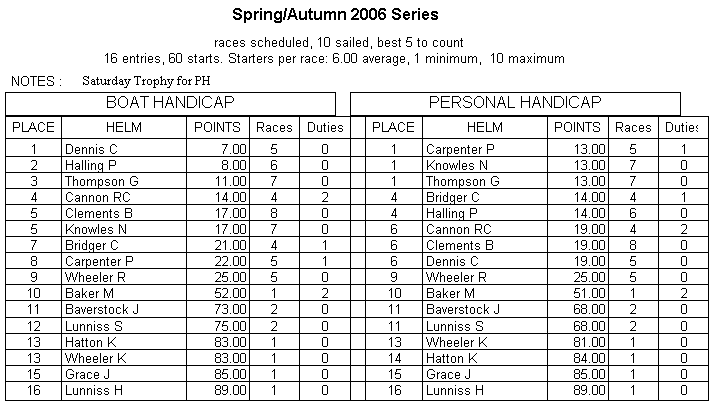 Spring/Autumn 2006 Series

races scheduled, 10 sailed, best 5 to count
16 entries, 60 starts. Starters per race: 6.00 average, 1 minimum, 10 maximum

NOTES : Saturday Trophy for PH

BOAT HANDICAP

| PLACE | HELM | POINTS | Races | Duties |
|---|---|---|---|---|
| 1 | Dennis C | 7.00 | 5 | 0 |
| 2 | Halling P | 8.00 | 6 | 0 |
| 3 | Thompson G | 11.00 | 7 | 0 |
| 4 | Cannon RC | 14.00 | 4 | 2 |
| 5 | Clements B | 17.00 | 8 | 0 |
| 5 | Knowles N | 17.00 | 7 | 0 |
| 7 | Bridger C | 21.00 | 4 | 1 |
| 8 | Carpenter P | 22.00 | 5 | 1 |
| 9 | Wheeler R | 25.00 | 5 | 0 |
| 10 | Baker M | 52.00 | 1 | 2 |
| 11 | Baverstock J | 73.00 | 2 | 0 |
| 12 | Lunniss S | 75.00 | 2 | 0 |
| 13 | Hatton K | 83.00 | 1 | 0 |
| 13 | Wheeler K | 83.00 | 1 | 0 |
| 15 | Grace J | 85.00 | 1 | 0 |
| 16 | Lunniss H | 89.00 | 1 | 0 |

PERSONAL HANDICAP

| PLACE | HELM | POINTS | Races | Duties |
|---|---|---|---|---|
| 1 | Carpenter P | 13.00 | 5 | 1 |
| 1 | Knowles N | 13.00 | 7 | 0 |
| 1 | Thompson G | 13.00 | 7 | 0 |
| 4 | Bridger C | 14.00 | 4 | 1 |
| 4 | Halling P | 14.00 | 6 | 0 |
| 6 | Cannon RC | 19.00 | 4 | 2 |
| 6 | Clements B | 19.00 | 8 | 0 |
| 6 | Dennis C | 19.00 | 5 | 0 |
| 9 | Wheeler R | 25.00 | 5 | 0 |
| 10 | Baker M | 51.00 | 1 | 2 |
| 11 | Baverstock J | 68.00 | 2 | 0 |
| 11 | Lunniss S | 68.00 | 2 | 0 |
| 13 | Wheeler K | 81.00 | 1 | 0 |
| 14 | Hatton K | 84.00 | 1 | 0 |
| 15 | Grace J | 85.00 | 1 | 0 |
| 16 | Lunniss H | 89.00 | 1 | 0 |